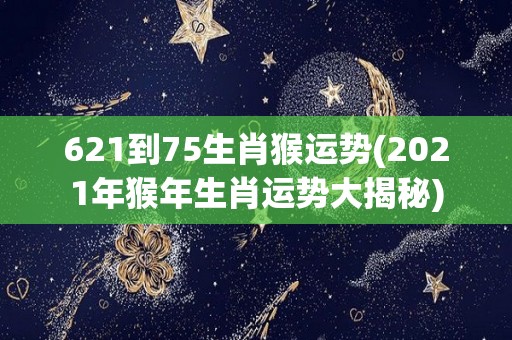 621到75生肖猴运势(2021年猴年生肖运势大揭秘)